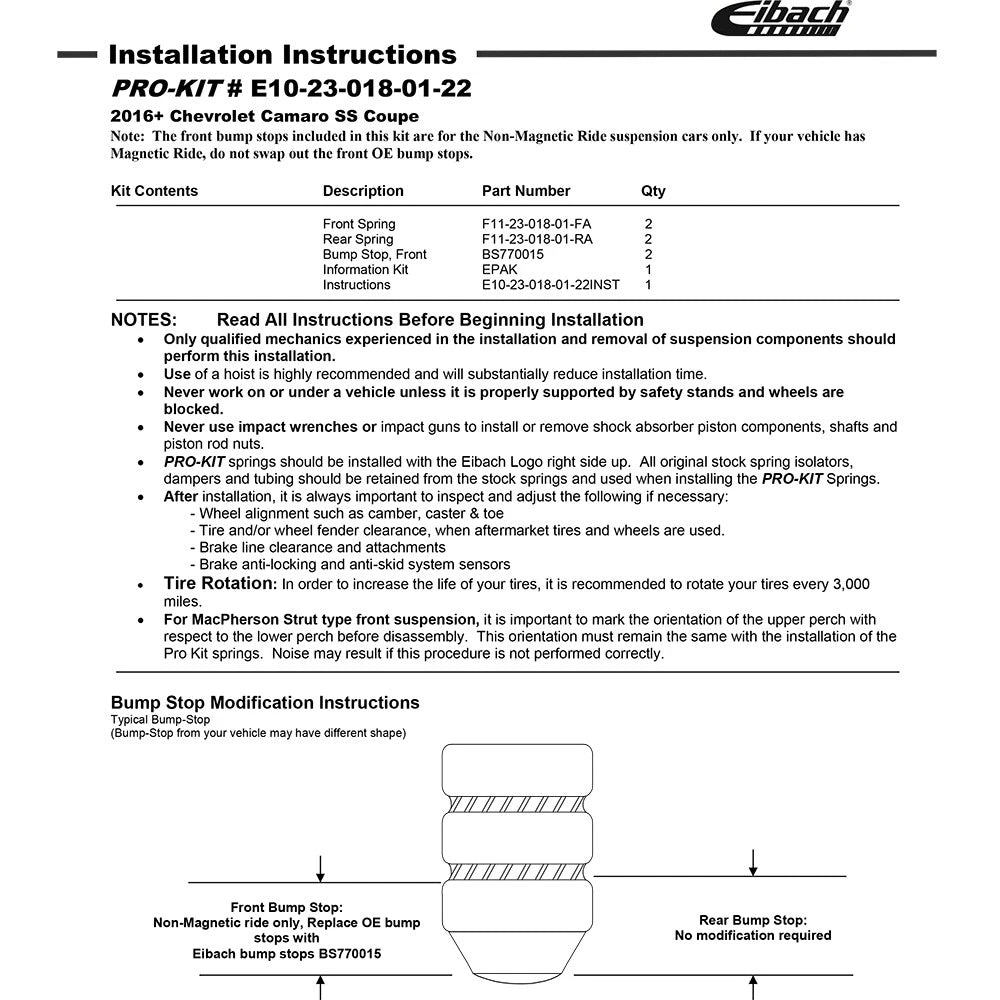 Eibach

Installation Instructions

PRO-KIT # E10-23-018-01-22

2016+ Chevrolet Camaro SS Coupe

Note: The front bump stops included in this kit are for the Non-Magnetic Ride suspension cars only. If your vehicle has Magnetic Ride, do not swap out the front OE bump stops.

| Kit Contents | Description | Part Number | Qty |
|---|---|---|---|
| | Front Spring | F11-23-018-01-FA | 2 |
| | Rear Spring | F11-23-018-01-RA | 2 |
| | Bump Stop, Front | BS770015 | 2 |
| | Information Kit | EPAK | 1 |
| | Instructions | E10-23-018-01-22INST | 1 |

NOTES: Read All Instructions Before Beginning Installation

• Only qualified mechanics experienced in the installation and removal of suspension components should perform this installation.
• Use of a hoist is highly recommended and will substantially reduce installation time.
• Never work on or under a vehicle unless it is properly supported by safety stands and wheels are blocked.
• Never use impact wrenches or impact guns to install or remove shock absorber piston components, shafts and piston rod nuts.
• PRO-KIT springs should be installed with the Eibach Logo right side up. All original stock spring isolators, dampers and tubing should be retained from the stock springs and used when installing the PRO-KIT Springs.
• After installation, it is always important to inspect and adjust the following if necessary:
- Wheel alignment such as camber, caster & toe
- Tire and/or wheel fender clearance, when aftermarket tires and wheels are used.
- Brake line clearance and attachments
- Brake anti-locking and anti-skid system sensors
• Tire Rotation: In order to increase the life of your tires, it is recommended to rotate your tires every 3,000 miles.
• For MacPherson Strut type front suspension, it is important to mark the orientation of the upper perch with respect to the lower perch before disassembly. This orientation must remain the same with the installation of the Pro Kit springs. Noise may result if this procedure is not performed correctly.

Bump Stop Modification Instructions
Typical Bump-Stop
(Bump-Stop from your vehicle may have different shape)

Front Bump Stop:
Non-Magnetic ride only, Replace OE bump stops with
Eibach bump stops BS770015

Rear Bump Stop:
No modification required